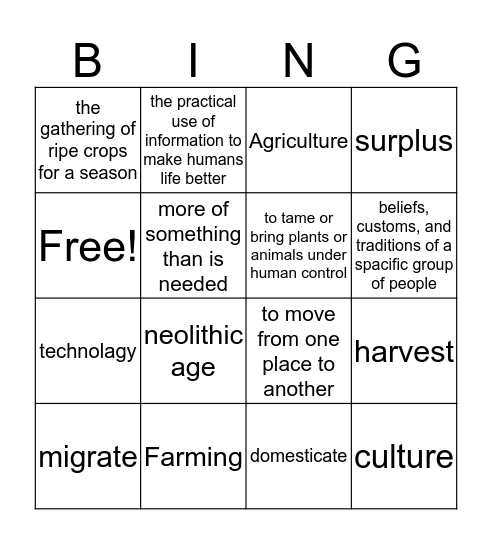 | B | I | N | G |
|---|---|---|---|
| the gathering of ripe crops for a season | the practical use of information to make humans life better | Agriculture | surplus |
| Free! | more of something than is needed | to tame or bring plants or animals under human control | beliefs, customs, and traditions of a spacific group of people |
| technolagy | neolithic age | to move from one place to another | harvest |
| migrate | Farming | domesticate | culture |